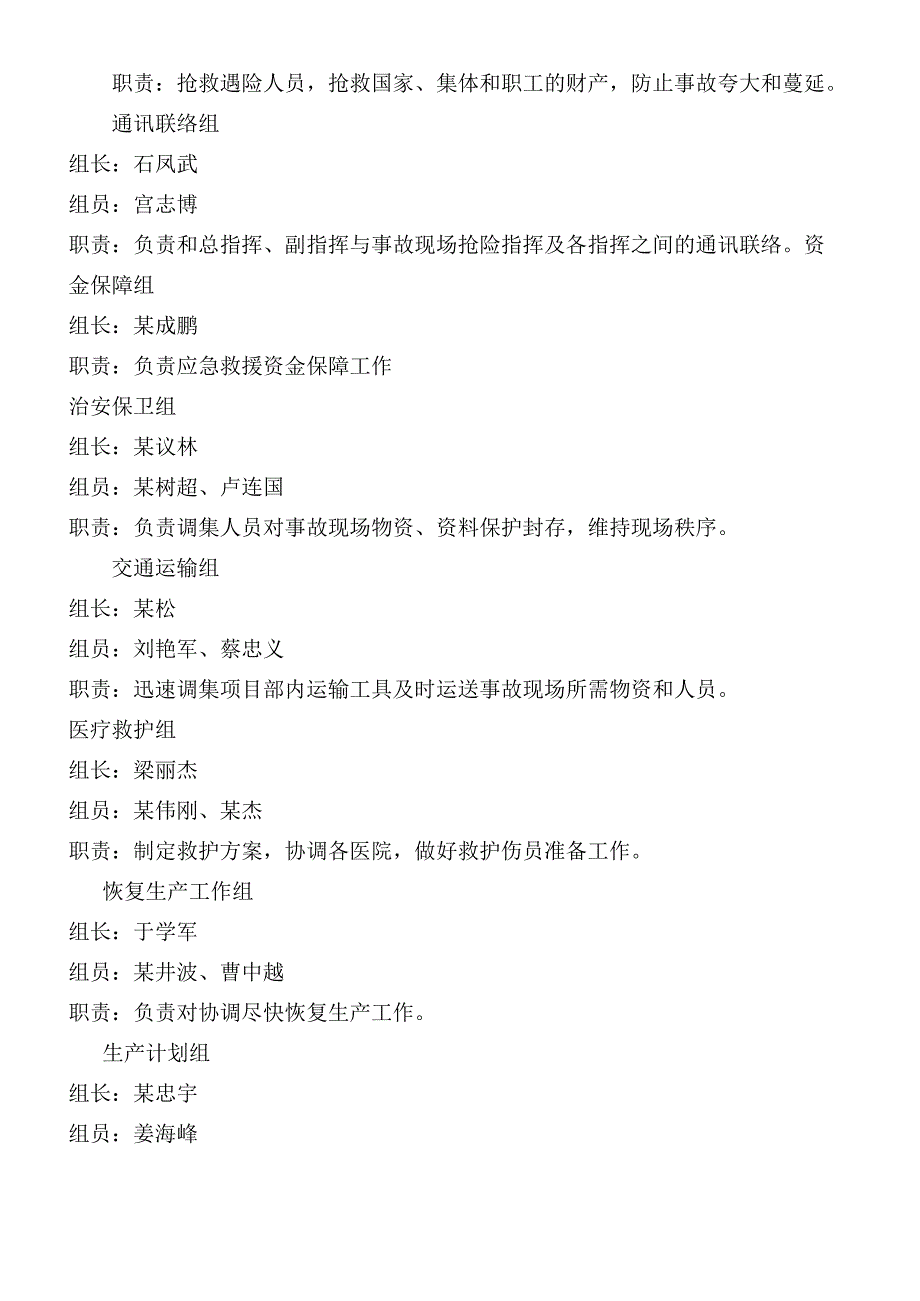 职责：抢救遇险人员，抢救国家、集体和职工的财产，防止事故夸大和蔓延。

通讯联络组

组长：石凤武

组员：宫志博

职责：负责和总指挥、副指挥与事故现场抢险指挥及各指挥之间的通讯联络。资金保障组

组长：某成鹏

职责：负责应急救援资金保障工作

治安保卫组

组长：某议林

组员：某树超、卢连国

职责：负责调集人员对事故现场物资、资料保护封存，维持现场秩序。

交通运输组

组长：某松

组员：刘艳军、蔡忠义

职责：迅速调集项目部内运输工具及时运送事故现场所需物资和人员。

医疗救护组

组长：梁丽杰

组员：某伟刚、某杰

职责：制定救护方案，协调各医院，做好救护伤员准备工作。

恢复生产工作组

组长：于学军

组员：某井波、曹中越

职责：负责对协调尽快恢复生产工作。

生产计划组

组长：某忠宇

组员：姜海峰